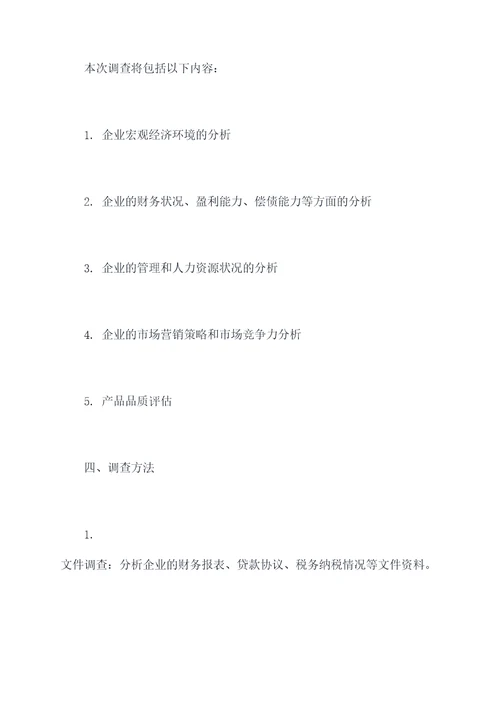 本次调查将包括以下内容：

1. 企业宏观经济环境的分析

2. 企业的财务状况、盈利能力、偿债能力等方面的分析

3. 企业的管理和人力资源状况的分析

4. 企业的市场营销策略和市场竞争力分析

5. 产品品质评估

四、调查方法

1.

文件调查：分析企业的财务报表、贷款协议、税务纳税情况等文件资料。